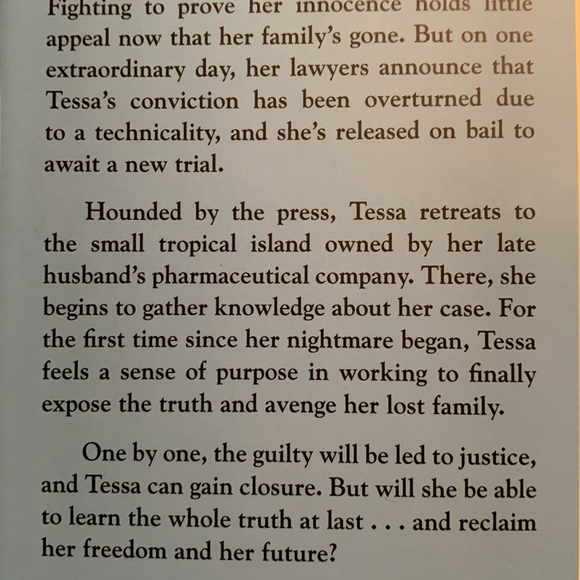 Fighting to prove her innocence holds little appeal now that her family's gone. But on one extraordinary day, her lawyers announce that Tessa's conviction has been overturned due to a technicality, and she's released on bail to await a new trial.

Hounded by the press, Tessa retreats to the small tropical island owned by her late husband's pharmaceutical company. There, she begins to gather knowledge about her case. For the first time since her nightmare began, Tessa feels a sense of purpose in working to finally expose the truth and avenge her lost family.

One by one, the guilty will be led to justice, and Tessa can gain closure. But will she be able to learn the whole truth at last . . . and reclaim her freedom and her future?